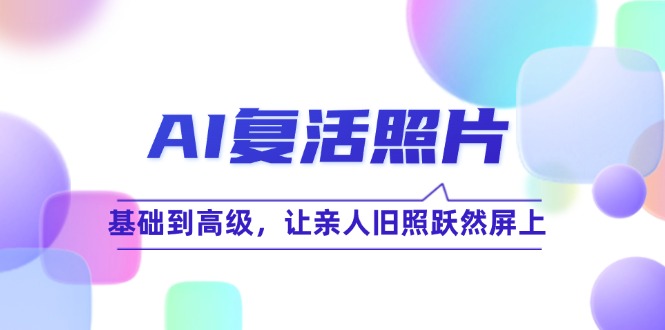 AI复活照片

基础到高级，让亲人旧照跃然屏上